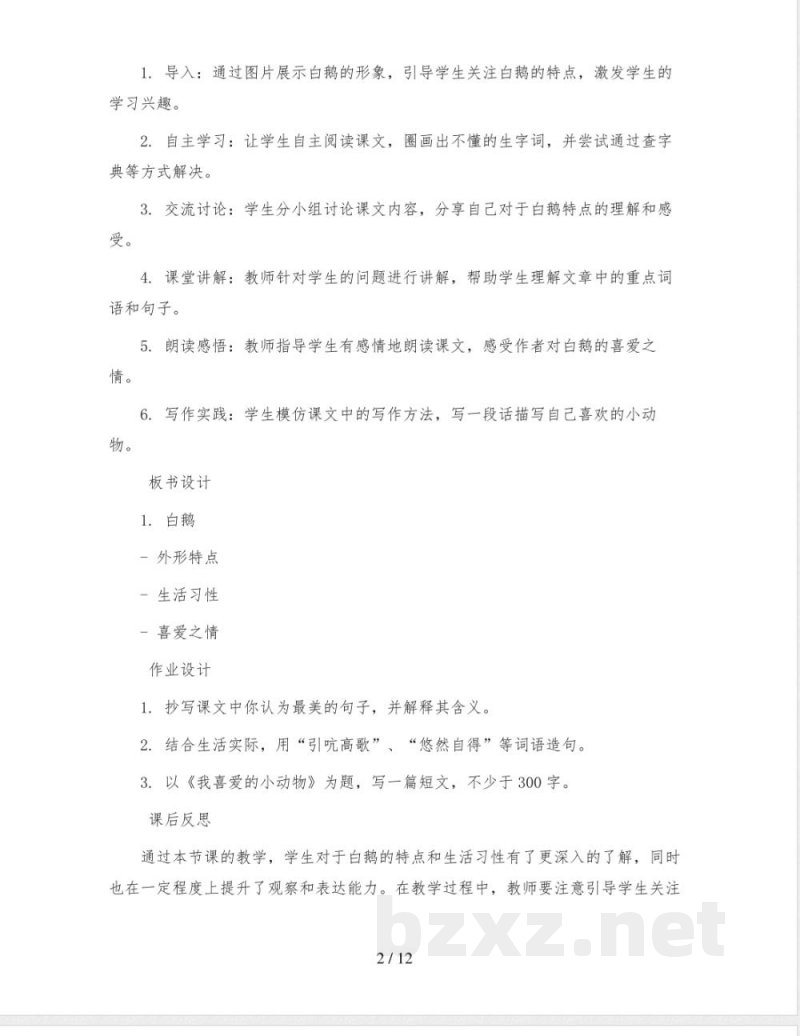 1. 导入：通过图片展示白鹅的形象，引导学生关注白鹅的特点，激发学生的学习兴趣。

2. 自主学习：让学生自主阅读课文，圈画出不懂的生字词，并尝试通过查字典等方式解决。

3. 交流讨论：学生分小组讨论课文内容，分享自己对于白鹅特点的理解和感受。

4. 课堂讲解：教师针对学生的问题进行讲解，帮助学生理解文章中的重点词语和句子。

5. 朗读感悟：教师指导学生有感情地朗读课文，感受作者对白鹅的喜爱之情。

6. 写作实践：学生模仿课文中的写作方法，写一段话描写自己喜欢的小动物。

板书设计

1. 白鹅

- 外形特点

- 生活习性

- 喜爱之情

作业设计

1. 抄写课文中你认为最美的句子，并解释其含义。

2. 结合生活实际，用“引吭高歌”、“悠然自得”等词语造句。

3. 以《我喜爱的小动物》为题，写一篇短文，不少于300字。

课后反思

通过本节课的教学，学生对于白鹅的特点和生活习性有了更深入的了解，同时也在一定程度上提升了观察和表达能力。在教学过程中，教师要注意引导学生关注

2 / 12

bzxz.net